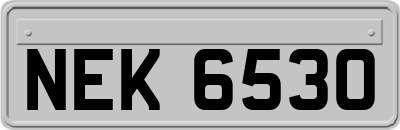 NEK 6530